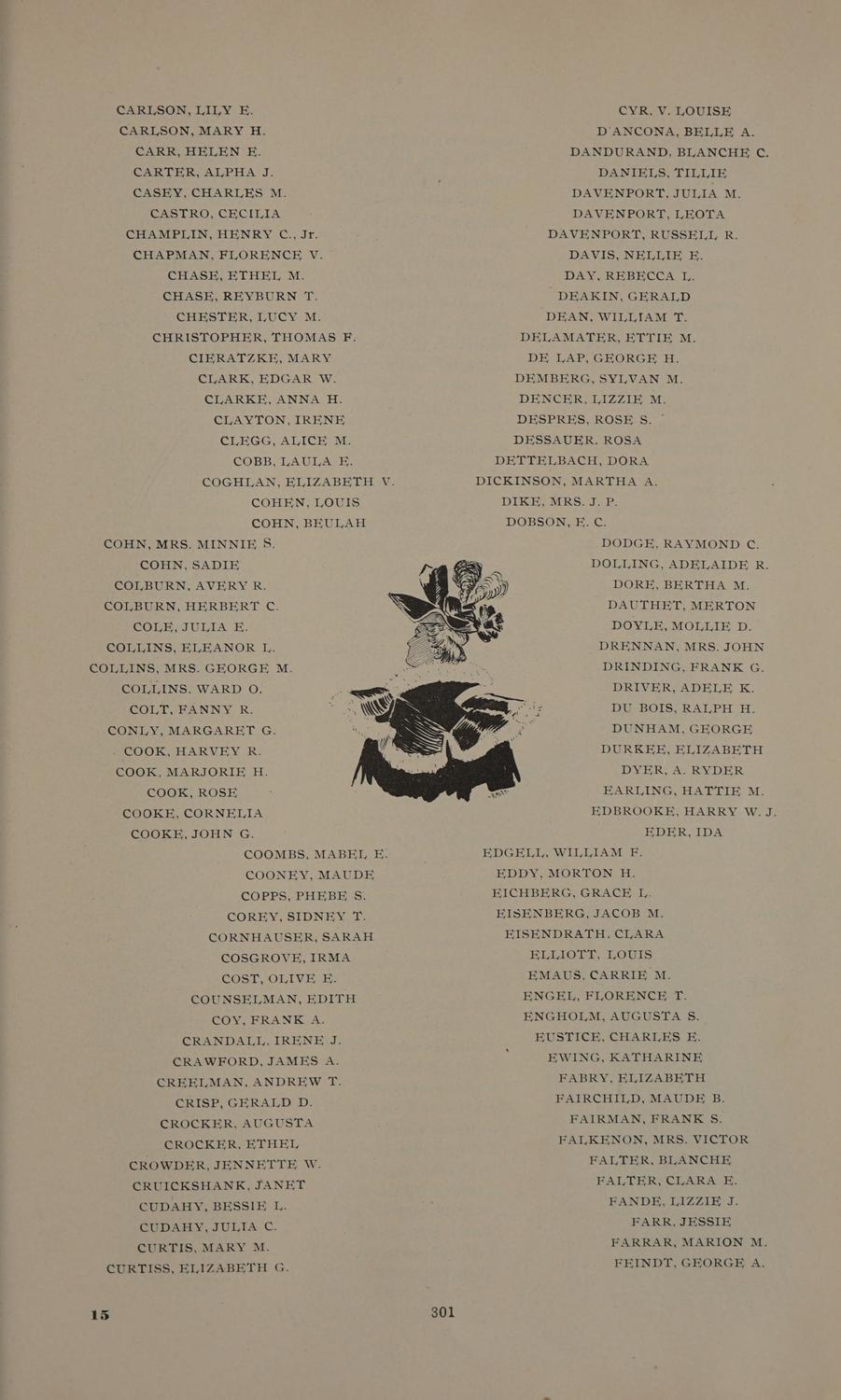 CARLSON, LILY E.
CARLSON, MARY H.
CARR, HELEN E.
CARTER, ALPHA J.
CASEY, CHARLES M.
CASTRO, CECILIA
CHAMPLIN, HENRY C., Jr.
CHAPMAN, FLORENCE V.
CHASE, ETHEL M.
CHASE, REYBURN T.
CHESTER, LUCY M.
CHRISTOPHER, THOMAS F.
CIERATZKE, MARY
CLARK, EDGAR W.
CLARKE, ANNA H.
CLAYTON, IRENE
CLEGG, ALICE M.
COBB, LAULA E.
COGHLAN, ELIZABETH V.
COHEN, LOUIS
COHN, BEULAH
COHN, MRS. MINNIE S.
COHN, SADIE
COLBURN, AVERY R.
COLBURN, HERBERT C.
COLE, JULIA E.
COLLINS, ELEANOR L.
COLLINS, MRS. GEORGE M.
COLLINS. WARD O.
COLT, FANNY R.
CONLY, MARGARET G.
COOK, HARVEY R.
COOK, MARJORIE H.
COOK, ROSE
COOKE, CORNELIA
COOKE, JOHN G.
COOMBS, MABEL E.
COONEY, MAUDE
COPPS, PHEBE S.
COREY, SIDNEY T.
CORNHAUSER, SARAH
COSGROVE, IRMA
COST, OLIVE E.
COUNSELMAN, EDITH
COY, FRANK A.
CRANDALL, IRENE J.
CRAWFORD, JAMES A.
CREELMAN, ANDREW T.
CRISP, GERALD D.
CROCKER, AUGUSTA
CROCKER, ETHEL
CROWDER, JENNETTE W.
CRUICKSHANK, JANET
CUDAHY, BESSIE L.
CUDAHY, JULIA C.
CURTIS, MARY M.
CURTISS, ELIZABETH G.

CYR, V. LOUISE
D'ANCONA, BELLE A.
DANDURAND, BLANCHE C.
DANIELS, TILLIE
DAVENPORT, JULIA M.
DAVENPORT, LEOTA
DAVENPORT, RUSSELL R.
DAVIS, NELLIE E.
DAY, REBECCA L.
DEAKIN, GERALD
DEAN, WILLIAM T.
DELAMATER, ETTIE M.
DE LAP, GEORGE H.
DEMBERG, SYLVAN M.
DENCER, LIZZIE M.
DESPRES, ROSE S.
DESSAUER. ROSA
DETTELBACH, DORA
DICKINSON, MARTHA A.
DIKE, MRS. J. P.
DOBSON, E. C.
DODGE, RAYMOND C.
DOLLING, ADELAIDE R.
DORE, BERTHA M.
DAUTHET, MERTON
DOYLE, MOLLIE D.
DRENNAN, MRS. JOHN
DRINDING, FRANK G.
DRIVER, ADELE K.
DU BOIS, RALPH H.
DUNHAM, GEORGE
DURKEE, ELIZABETH
DYER, A. RYDER
EARLING, HATTIE M.
EDBROOKE, HARRY W. J.
EDER, IDA
EDGELL, WILLIAM F.
EDDY, MORTON H.
EICHBERG, GRACE L.
EISENBERG, JACOB M.
EISENDRATH, CLARA
ELLIOTT, LOUIS
EMAUS, CARRIE M.
ENGEL, FLORENCE T.
ENGHOLM, AUGUSTA S.
EUSTICE, CHARLES E.
EWING, KATHARINE
FABRY, ELIZABETH
FAIRCHILD, MAUDE B.
FAIRMAN, FRANK S.
FALKENON, MRS. VICTOR
FALTER, BLANCHE
FALTER, CLARA E.
FANDE, LIZZIE J.
FARR, JESSIE
FARRAR, MARION M.
FEINDT, GEORGE A.

15

301